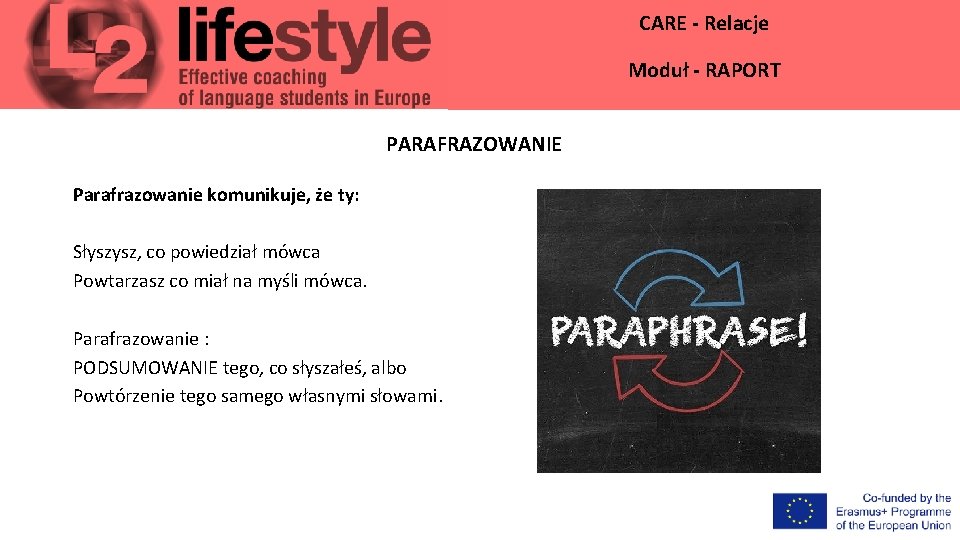 L2 lifestyle
Effective coaching of language students in Europe

CARE - Relacje

Moduł - RAPORT

PARAFRAZOWANIE

Parafrazowanie komunikuje, że ty:

Słyszysz, co powiedział mówca
Powtarzasz co miał na myśli mówca.

Parafrazowanie :
PODSUMOWANIE tego, co słyszałeś, albo
Powtórzenie tego samego własnymi słowami.

PARAPHRASE!

Co-funded by the Erasmus+ Programme of the European Union